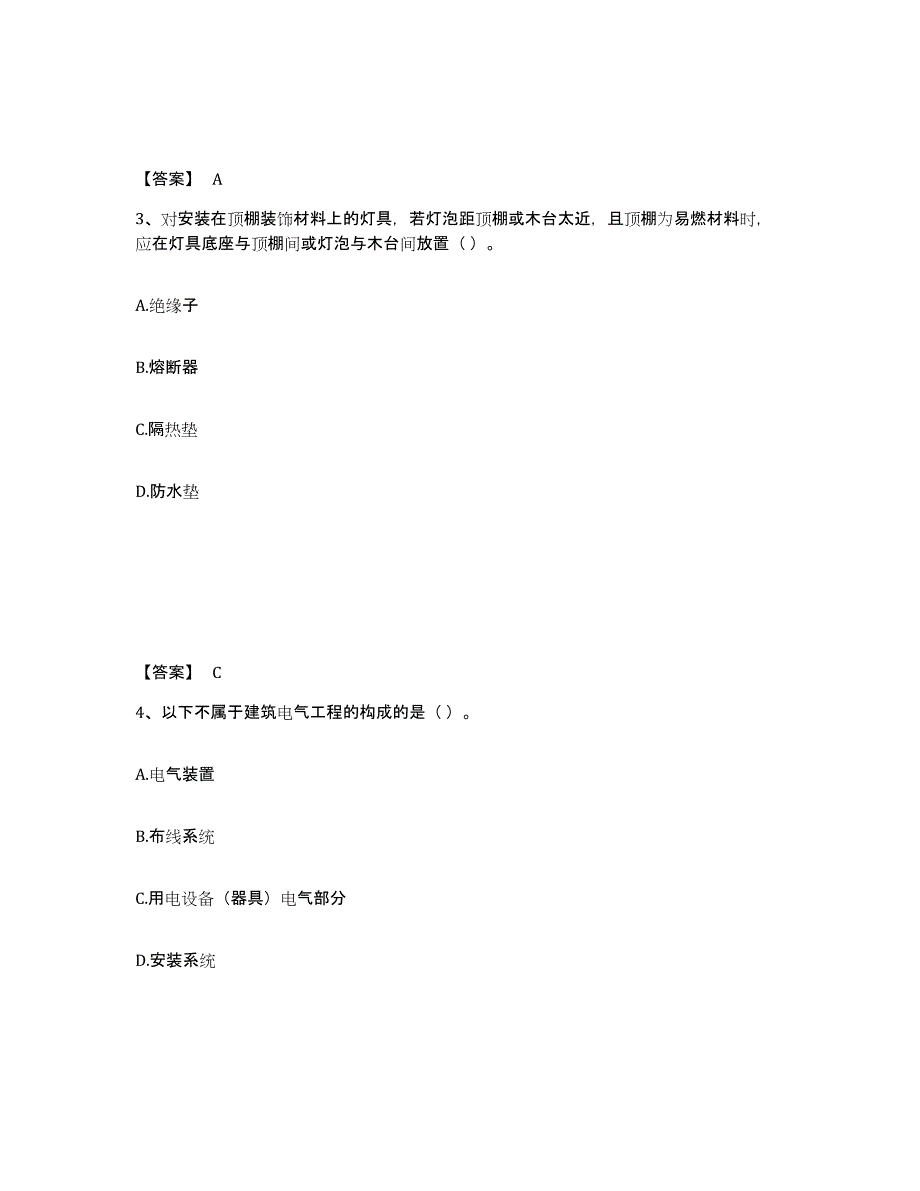 【答案】 A

3、对安装在顶棚装饰材料上的灯具，若灯泡距顶棚或木台太近，且顶棚为易燃材料时，应在灯具底座与顶棚间或灯泡与木台间放置（ ）。

A.绝缘子

B.熔断器

C.隔热垫

D.防水垫

【答案】 C

4、以下不属于建筑电气工程的构成的是（ ）。

A.电气装置

B.布线系统

C.用电设备（器具）电气部分

D.安装系统